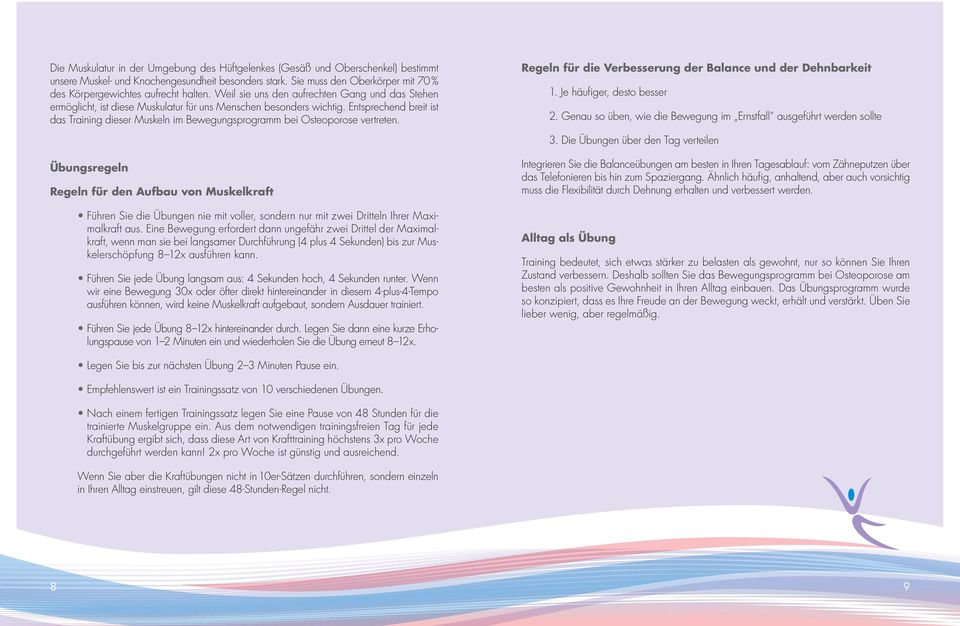 Die Muskulatur in der Umgebung des Hüftgelenkes (Gesäß und Oberschenkel) bestimmt unsere Muskel- und Knochengesundheit besonders stark. Sie muss den Oberkörper mit 70% des Körpergewichtes aufrecht halten. Weil sie uns den aufrechten Gang und das Stehen ermöglicht, ist diese Muskulatur für uns Menschen besonders wichtig. Entsprechend breit ist das Training dieser Muskeln im Bewegungsprogramm bei Osteoporose vertreten.

Übungsregeln

Regeln für den Aufbau von Muskelkraft

• Führen Sie die Übungen nie mit voller, sondern nur mit zwei Dritteln Ihrer Maximalkraft aus. Eine Bewegung erfordert dann ungefähr zwei Drittel der Maximalkraft, wenn man sie bei langsamer Durchführung (4 plus 4 Sekunden) bis zur Muskelerschöpfung 8–12x ausführen kann.

• Führen Sie jede Übung langsam aus: 4 Sekunden hoch, 4 Sekunden runter. Wenn wir eine Bewegung 30x oder öfter direkt hintereinander in diesem 4-plus-4-Tempo ausführen können, wird keine Muskelkraft aufgebaut, sondern Ausdauer trainiert.

• Führen Sie jede Übung 8–12x hintereinander durch. Legen Sie dann eine kurze Erholungspause von 1–2 Minuten ein und wiederholen Sie die Übung erneut 8–12x.

• Legen Sie bis zur nächsten Übung 2–3 Minuten Pause ein.

• Empfehlenswert ist ein Trainingssatz von 10 verschiedenen Übungen.

• Nach einem fertigen Trainingssatz legen Sie eine Pause von 48 Stunden für die trainierte Muskelgruppe ein. Aus dem notwendigen trainingsfreien Tag für jede Kraftübung ergibt sich, dass diese Art von Krafttraining höchstens 3x pro Woche durchgeführt werden kann! 2x pro Woche ist günstig und ausreichend.

Wenn Sie aber die Kraftübungen nicht in 10er-Sätzen durchführen, sondern einzeln in Ihren Alltag einstreuen, gilt diese 48-Stunden-Regel nicht.

8

Regeln für die Verbesserung der Balance und der Dehnbarkeit

1. Je häufiger, desto besser

2. Genau so üben, wie die Bewegung im „Ernstfall" ausgeführt werden sollte

3. Die Übungen über den Tag verteilen

Integrieren Sie die Balanceübungen am besten in Ihren Tagesablauf: vom Zähneputzen über das Telefonieren bis hin zum Spaziergang. Ähnlich häufig, anhaltend, aber auch vorsichtig muss die Flexibilität durch Dehnung erhalten und verbessert werden.

Alltag als Übung

Training bedeutet, sich etwas stärker zu belasten als gewohnt, nur so können Sie Ihren Zustand verbessern. Deshalb sollten Sie das Bewegungsprogramm bei Osteoporose am besten als positive Gewohnheit in Ihren Alltag einbauen. Das Übungsprogramm wurde so konzipiert, dass es Ihre Freude an der Bewegung weckt, erhält und verstärkt. Üben Sie lieber wenig, aber regelmäßig.

9